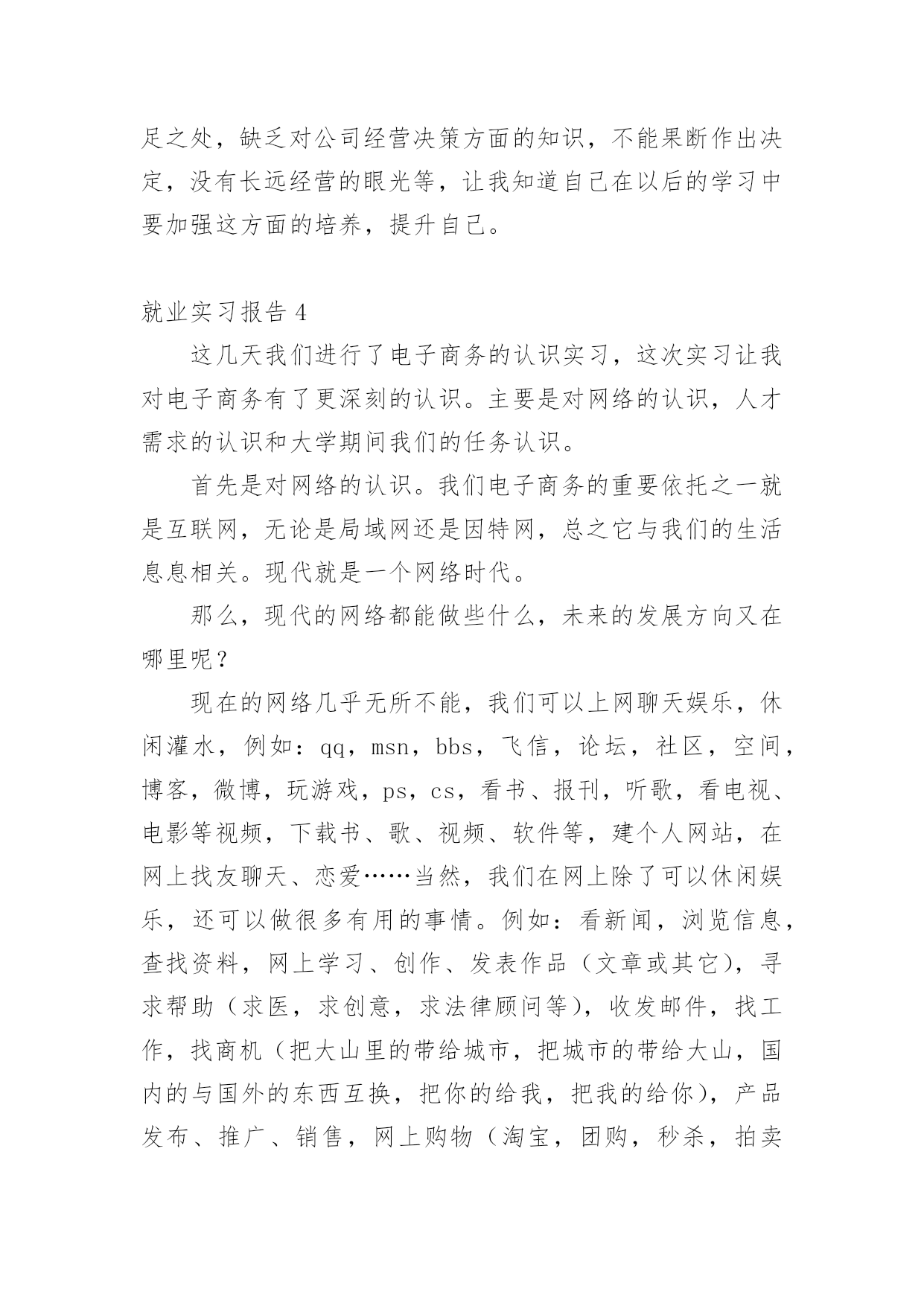 足之处，缺乏对公司经营决策方面的知识，不能果断作出决定，没有长远经营的眼光等，让我知道自己在以后的学习中要加强这方面的培养，提升自己。

就业实习报告 4

这几天我们进行了电子商务的认识实习，这次实习让我对电子商务有了更深刻的认识。主要是对网络的认识，人才需求的认识和大学期间我们的任务认识。

首先是对网络的认识。我们电子商务的重要依托之一就是互联网，无论是局域网还是因特网，总之它与我们的生活息息相关。现代就是一个网络时代。

那么，现代的网络都能做些什么，未来的发展方向又在哪里呢？

现在的网络几乎无所不能，我们可以上网聊天娱乐，休闲灌水，例如：qq，msn，bbs，飞信，论坛，社区，空间，博客，微博，玩游戏，ps，cs，看书、报刊，听歌，看电视、电影等视频，下载书、歌、视频、软件等，建个人网站，在网上找友聊天、恋爱……当然，我们在网上除了可以休闲娱乐，还可以做很多有用的事情。例如：看新闻，浏览信息，查找资料，网上学习、创作、发表作品（文章或其它），寻求帮助（求医，求创意，求法律顾问等），收发邮件，找工作，找商机（把大山里的带给城市，把城市的带给大山，国内的与国外的东西互换，把你的给我，把我的给你），产品发布、推广、销售，网上购物（淘宝，团购，秒杀，拍卖